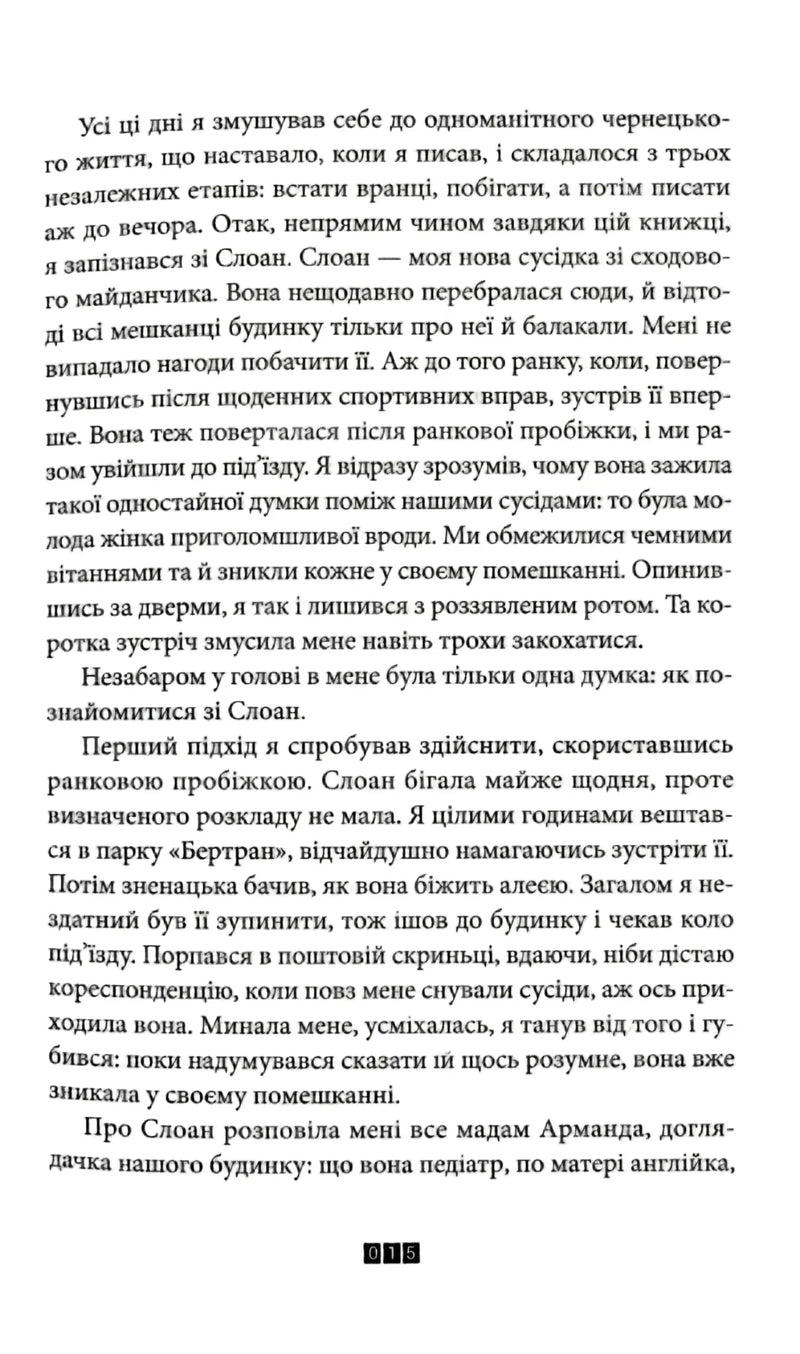 Усі ці дні я змушував себе до одноманітного чернецького життя, що наставало, коли я писав, і складалося з трьох незалежних етапів: встати вранці, побігати, а потім писати аж до вечора. Отак, непрямим чином завдяки цій книжці, я запізнався зі Слоан. Слоан — моя нова сусідка зі сходового майданчика. Вона нещодавно перебралася сюди, й відтоді всі мешканці будинку тільки про неї й балакали. Мені не випадало нагоди побачити її. Аж до того ранку, коли, повернувшись після щоденних спортивних вправ, зустрів її вперше. Вона теж поверталася після ранкової пробіжки, і ми разом увійшли до під'їзду. Я відразу зрозумів, чому вона зажила такої одностайної думки поміж нашими сусідами: то була молода жінка приголомшливої вроди. Ми обмежилися чемними вітаннями та й зникли кожне у своєму помешканні. Опинившись за дверми, я так і лишився з роззявленим ротом. Та коротка зустріч змусила мене навіть трохи закохатися.

Незабаром у голові в мене була тільки одна думка: як познайомитися зі Слоан.

Перший підхід я спробував здійснити, скориставшись ранковою пробіжкою. Слоан бігала майже щодня, проте визначеного розкладу не мала. Я цілими годинами вештався в парку «Бертран», відчайдушно намагаючись зустріти її. Потім зненацька бачив, як вона біжить алеєю. Загалом я нездатний був її зупинити, тож ішов до будинку і чекав коло під'їзду. Порпався в поштовій скриньці, вдаючи, ніби дістаю кореспонденцію, коли повз мене снували сусіди, аж ось приходила вона. Минала мене, усміхалась, я танув від того і губився: поки надумувався сказати їй щось розумне, вона вже зникала у своєму помешканні.

Про Слоан розповіла мені все мадам Арманда, доглядачка нашого будинку: що вона педіатр, по матері англійка,

015